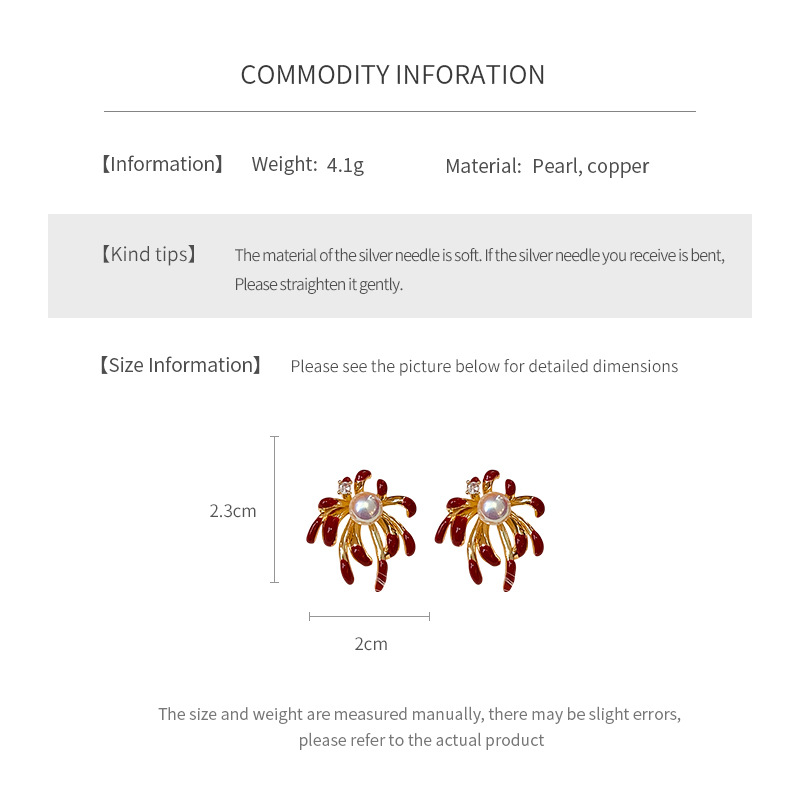 COMMODITY INFORATION

【Information】 Weight: 4.1g Material: Pearl, copper

【Kind tips】 The material of the silver needle is soft. If the silver needle you receive is bent, Please straighten it gently.

【Size Information】 Please see the picture below for detailed dimensions

2.3cm

2cm

The size and weight are measured manually, there may be slight errors, please refer to the actual product